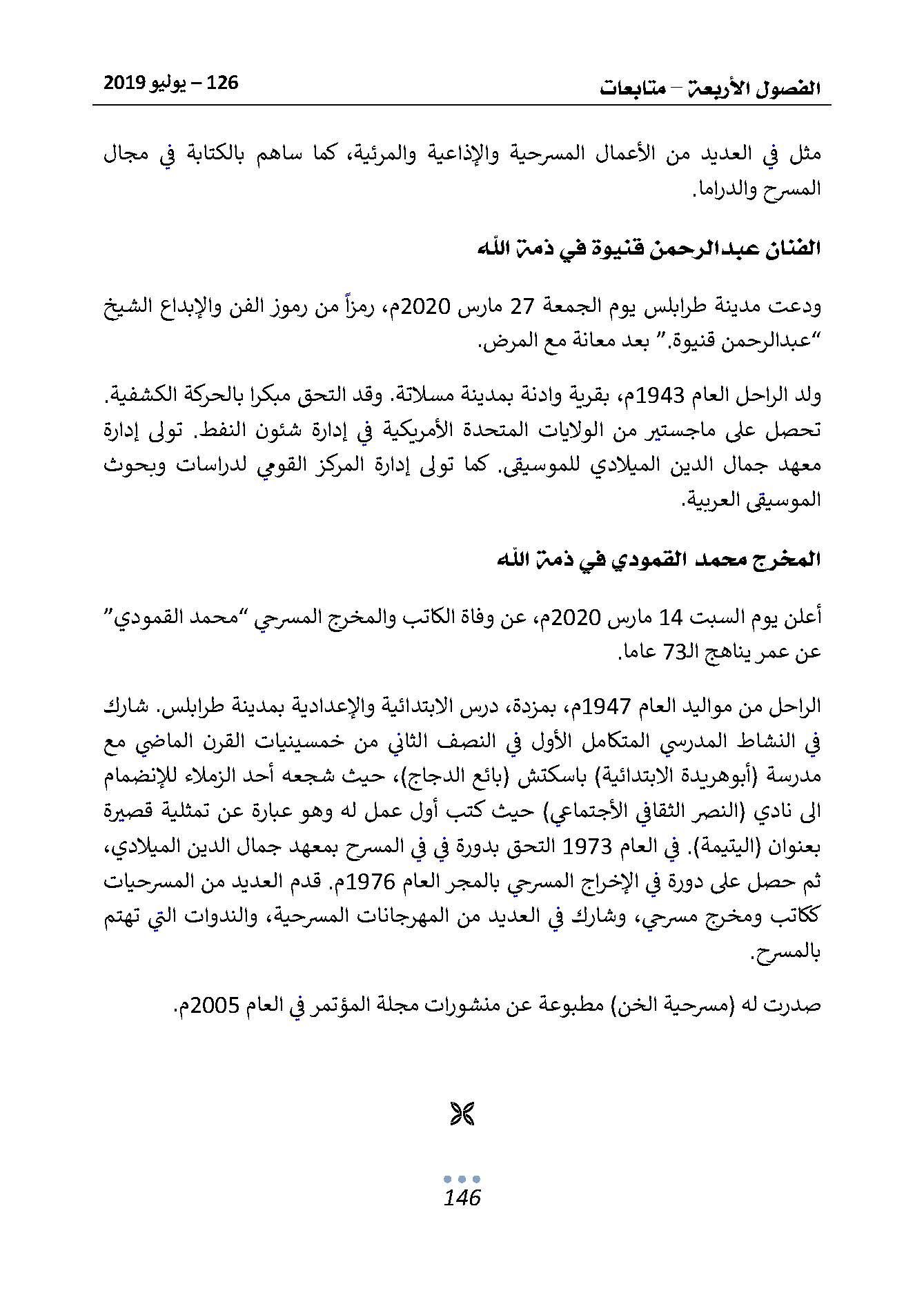 الفصول الأربعة – متابعات

126 – يوليو 2019

مثل في العديد من الأعمال المسرحية والإذاعية والمرئية، كما ساهم بالكتابة في مجال المسرح والدراما.

الفنان عبدالرحمن قنيوة في ذمة الله

ودعت مدينة طرابلس يوم الجمعة 27 مارس 2020م، رمزاً من رموز الفن والإبداع الشيخ "عبدالرحمن قنيوة." بعد معانة مع المرض.

ولد الراحل العام 1943م، بقرية وادنة بمدينة مسلاتة. وقد التحق مبكرا بالحركة الكشفية. تحصل على ماجستير من الولايات المتحدة الأمريكية في إدارة شئون النفط. تولى إدارة معهد جمال الدين الميلادي للموسيقى. كما تولى إدارة المركز القومي لدراسات وبحوث الموسيقى العربية.

المخرج محمد القمودي في ذمة الله

أعلن يوم السبت 14 مارس 2020م، عن وفاة الكاتب والمخرج المسرحي "محمد القمودي" عن عمر يناهج الـ73 عاما.

الراحل من مواليد العام 1947م، بمزدة، درس الابتدائية والإعدادية بمدينة طرابلس. شارك في النشاط المدرسي المتكامل الأول في النصف الثاني من خمسينيات القرن الماضي مع مدرسة (أبوهريدة الابتدائية) باسكتش (بائع الدجاج)، حيث شجعه أحد الزملاء للإنضمام الى نادي (النصر الثقافي الأجتماعي) حيث كتب أول عمل له وهو عبارة عن تمثلية قصيرة بعنوان (اليتيمة). في العام 1973 التحق بدورة في في المسرح بمعهد جمال الدين الميلادي، ثم حصل على دورة في الإخراج المسرحي بالمجر العام 1976م. قدم العديد من المسرحيات ككاتب ومخرج مسرحي، وشارك في العديد من المهرجانات المسرحية، والندوات التي تهتم بالمسرح.

صدرت له (مسرحية الخن) مطبوعة عن منشورات مجلة المؤتمر في العام 2005م.

146